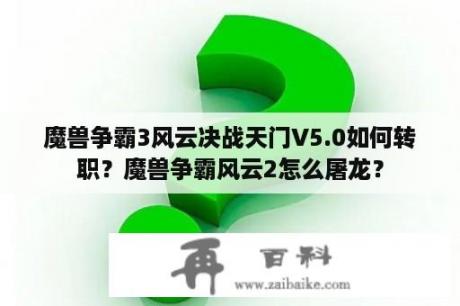 魔兽争霸3风云决战天门V5.0如何转职？魔兽争霸风云2怎么屠龙？

再 百科
www.zaibaike.com